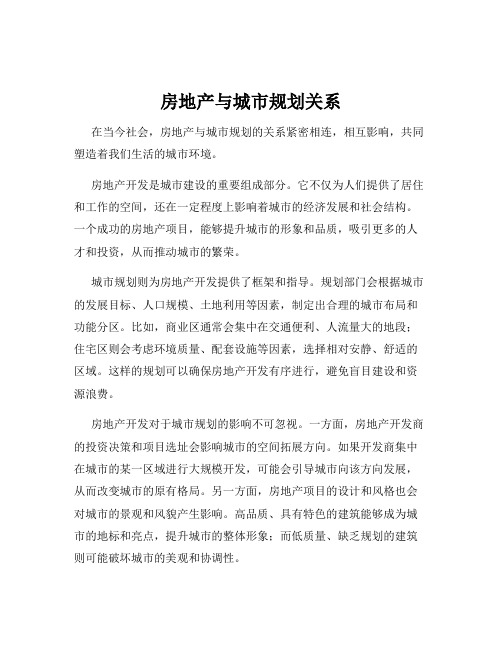 房地产与城市规划关系

在当今社会，房地产与城市规划的关系紧密相连，相互影响，共同塑造着我们生活的城市环境。

房地产开发是城市建设的重要组成部分。它不仅为人们提供了居住和工作的空间，还在一定程度上影响着城市的经济发展和社会结构。一个成功的房地产项目，能够提升城市的形象和品质，吸引更多的人才和投资，从而推动城市的繁荣。

城市规划则为房地产开发提供了框架和指导。规划部门会根据城市的发展目标、人口规模、土地利用等因素，制定出合理的城市布局和功能分区。比如，商业区通常会集中在交通便利、人流量大的地段；住宅区则会考虑环境质量、配套设施等因素，选择相对安静、舒适的区域。这样的规划可以确保房地产开发有序进行，避免盲目建设和资源浪费。

房地产开发对于城市规划的影响不可忽视。一方面，房地产开发商的投资决策和项目选址会影响城市的空间拓展方向。如果开发商集中在城市的某一区域进行大规模开发，可能会引导城市向该方向发展，从而改变城市的原有格局。另一方面，房地产项目的设计和风格也会对城市的景观和风貌产生影响。高品质、具有特色的建筑能够成为城市的地标和亮点，提升城市的整体形象；而低质量、缺乏规划的建筑则可能破坏城市的美观和协调性。